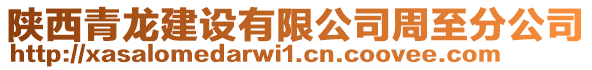 陕西青龙建设有限公司周至分公司
http://xasalomedarwi1.cn.coovee.com